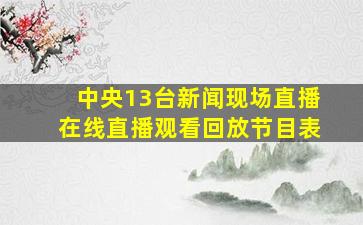 中央13台新闻现场直播
在线直播观看回放节目表